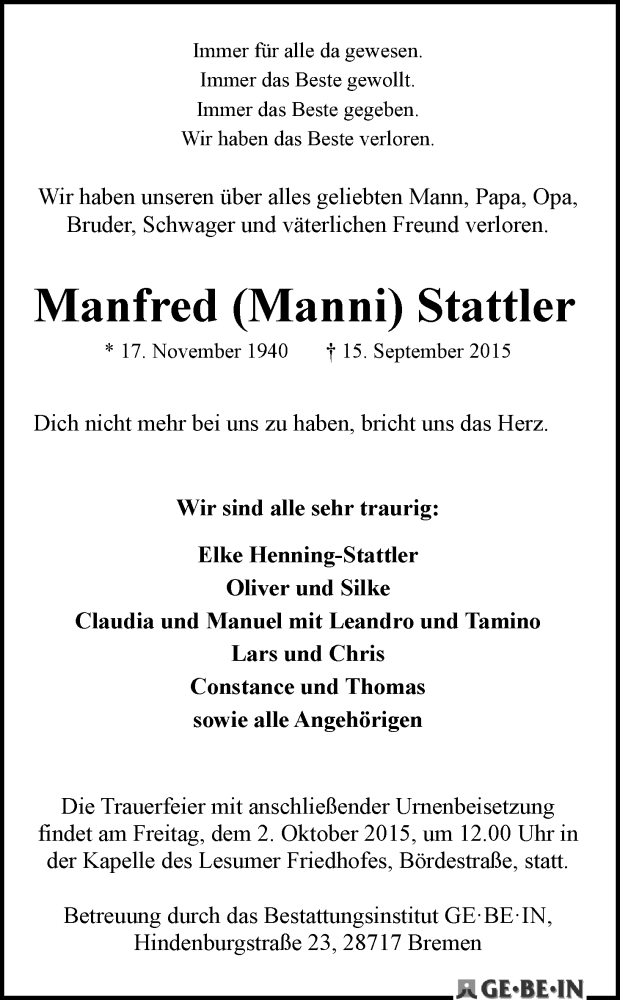 Immer für alle da gewesen.
Immer das Beste gewollt.
Immer das Beste gegeben.
Wir haben das Beste verloren.

Wir haben unseren über alles geliebten Mann, Papa, Opa, Bruder, Schwager und väterlichen Freund verloren.

Manfred (Manni) Stattler

* 17. November 1940 † 15. September 2015

Dich nicht mehr bei uns zu haben, bricht uns das Herz.

Wir sind alle sehr traurig:

Elke Henning-Stattler
Oliver und Silke
Claudia und Manuel mit Leandro und Tamino
Lars und Chris
Constance und Thomas
sowie alle Angehörigen

Die Trauerfeier mit anschließender Urnenbeisetzung findet am Freitag, dem 2. Oktober 2015, um 12.00 Uhr in der Kapelle des Lesumer Friedhofes, Bördestraße, statt.

Betreuung durch das Bestattungsinstitut GE·BE·IN, Hindenburgstraße 23, 28717 Bremen

GE·BE·IN